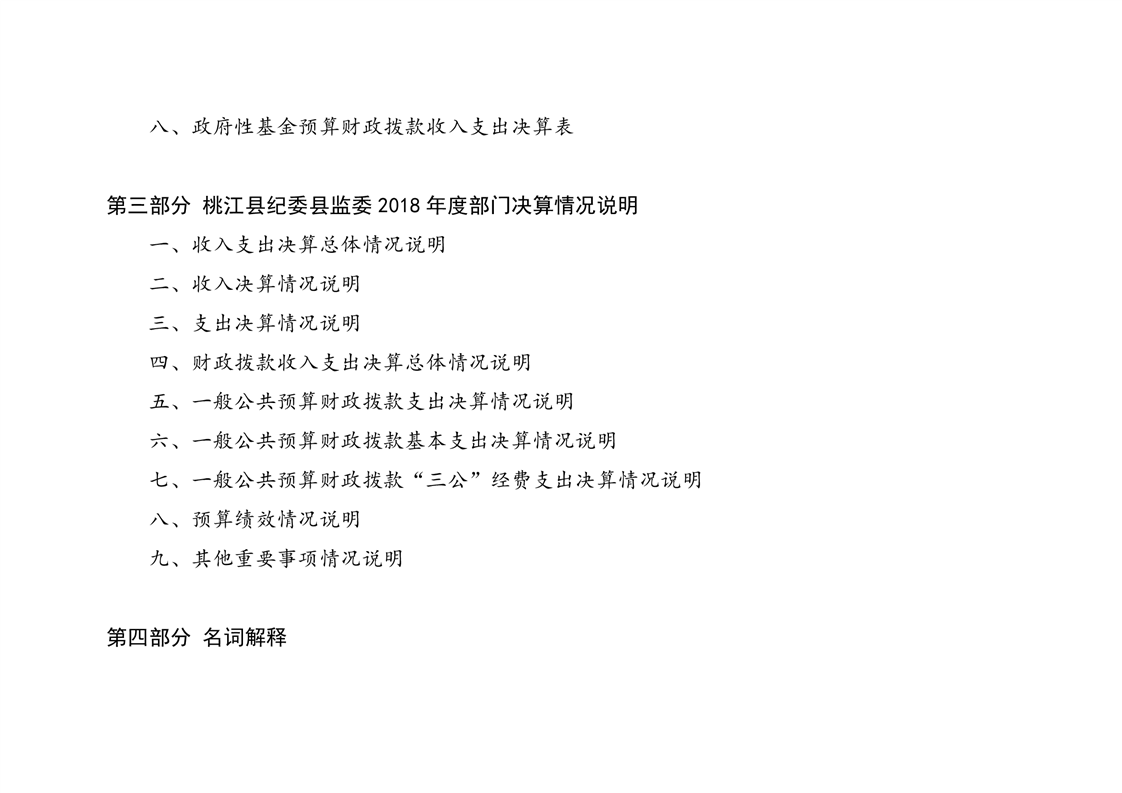 八、政府性基金预算财政拨款收入支出决算表

第三部分 桃江县纪委县监委2018年度部门决算情况说明

一、收入支出决算总体情况说明

二、收入决算情况说明

三、支出决算情况说明

四、财政拨款收入支出决算总体情况说明

五、一般公共预算财政拨款支出决算情况说明

六、一般公共预算财政拨款基本支出决算情况说明

七、一般公共预算财政拨款“三公”经费支出决算情况说明

八、预算绩效情况说明

九、其他重要事项情况说明

第四部分 名词解释